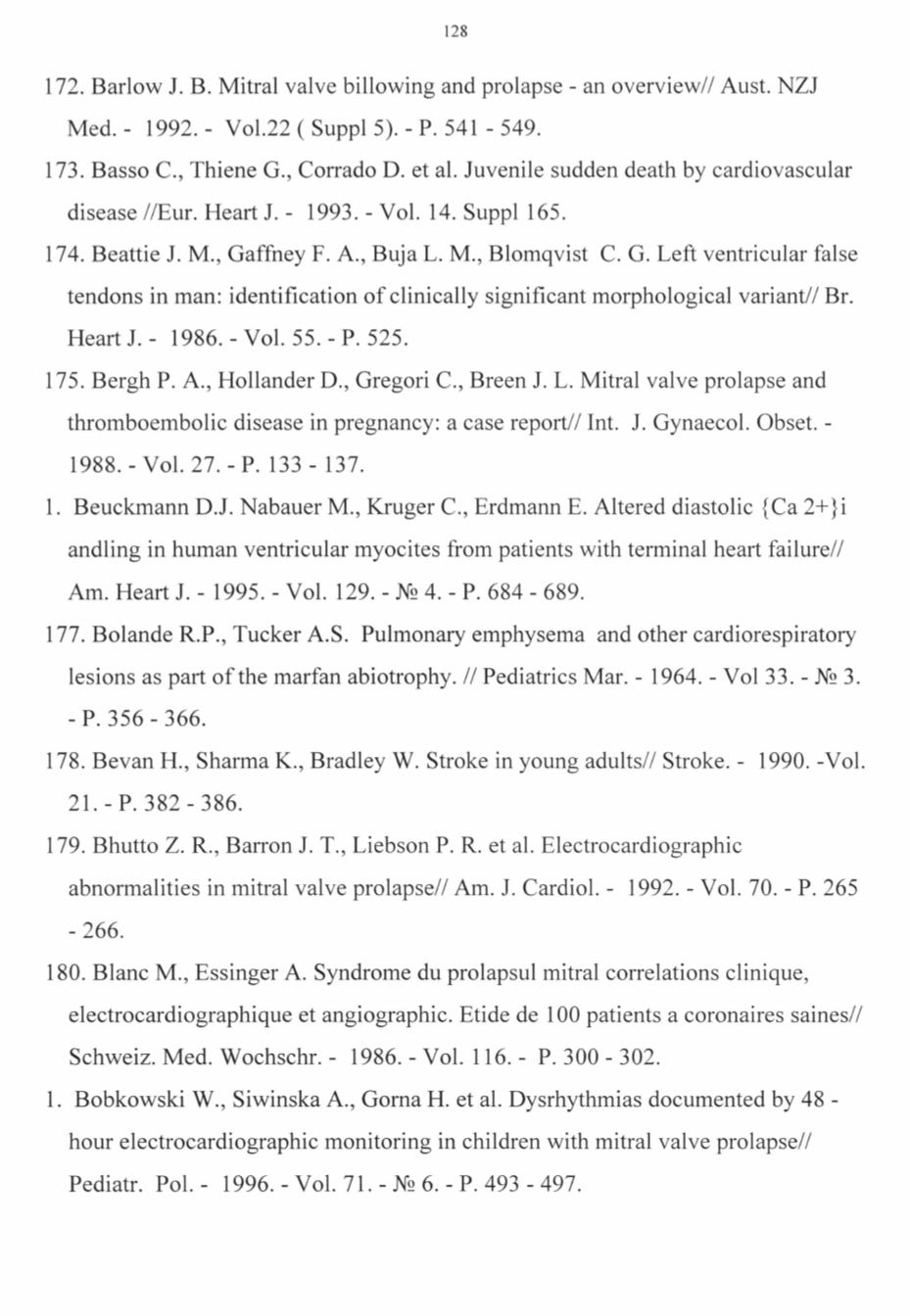 128

172. Barlow J. B. Mitral valve billowing and prolapse - an overview// Aust. NZJ Med. - 1992. - Vol.22 ( Suppl 5). - P. 541 - 549.

173. Basso C., Thiene G., Corrado D. et al. Juvenile sudden death by cardiovascular disease //Eur. Heart J. - 1993. - Vol. 14. Suppl 165.

174. Beattie J. M., Gaffney F. A., Buja L. M., Blomqvist C. G. Left ventricular false tendons in man: identification of clinically significant morphological variant// Br. Heart J. - 1986. - Vol. 55. - P. 525.

175. Bergh P. A., Hollander D., Gregori C., Breen J. L. Mitral valve prolapse and thromboembolic disease in pregnancy: a case report// Int. J. Gynaecol. Obset. - 1988. - Vol. 27. - P. 133 - 137.

1. Beuckmann D.J. Nabauer M., Kruger C., Erdmann E. Altered diastolic {Ca 2+}i andling in human ventricular myocites from patients with terminal heart failure// Am. Heart J. - 1995. - Vol. 129. - № 4. - P. 684 - 689.

177. Bolande R.P., Tucker A.S. Pulmonary emphysema and other cardiorespiratory lesions as part of the marfan abiotrophy. // Pediatrics Mar. - 1964. - Vol 33. - № 3. - P. 356 - 366.

178. Bevan H., Sharma K., Bradley W. Stroke in young adults// Stroke. - 1990. -Vol. 21. - P. 382 - 386.

179. Bhutto Z. R., Barron J. T., Liebson P. R. et al. Electrocardiographic abnormalities in mitral valve prolapse// Am. J. Cardiol. - 1992. - Vol. 70. - P. 265 - 266.

180. Blanc M., Essinger A. Syndrome du prolapsul mitral correlations clinique, electrocardiographique et angiographic. Etide de 100 patients a coronaires saines// Schweiz. Med. Wochschr. - 1986. - Vol. 116. - P. 300 - 302.

1. Bobkowski W., Siwinska A., Gorna H. et al. Dysrhythmias documented by 48 - hour electrocardiographic monitoring in children with mitral valve prolapse// Pediatr. Pol. - 1996. - Vol. 71. - № 6. - P. 493 - 497.